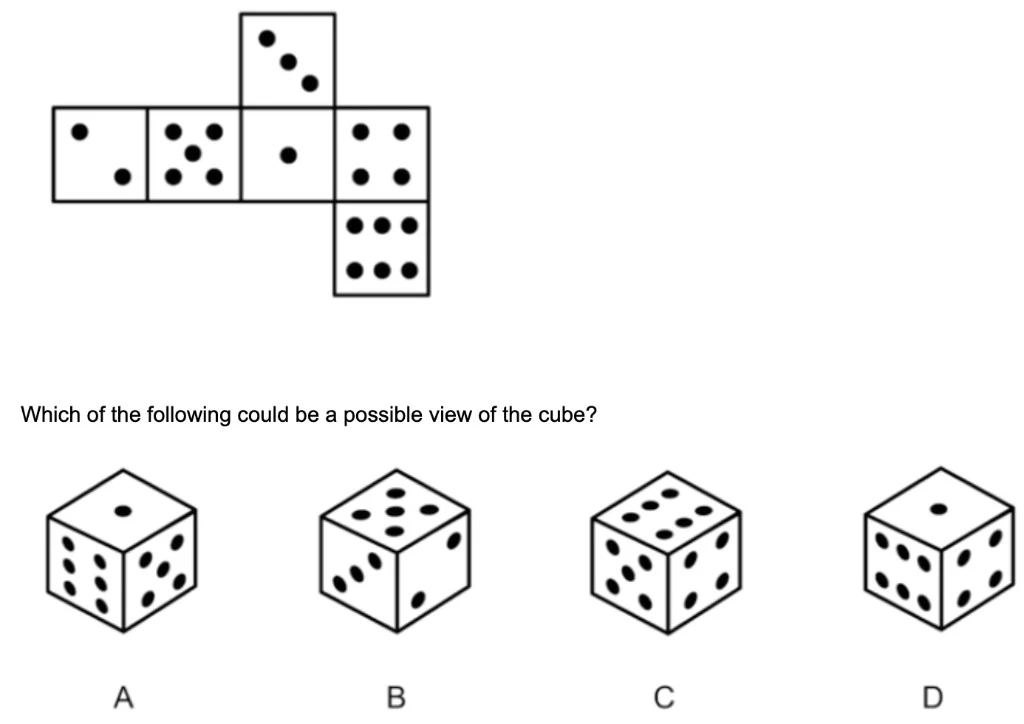 Which of the following could be a possible view of the cube?

A

B

C

D